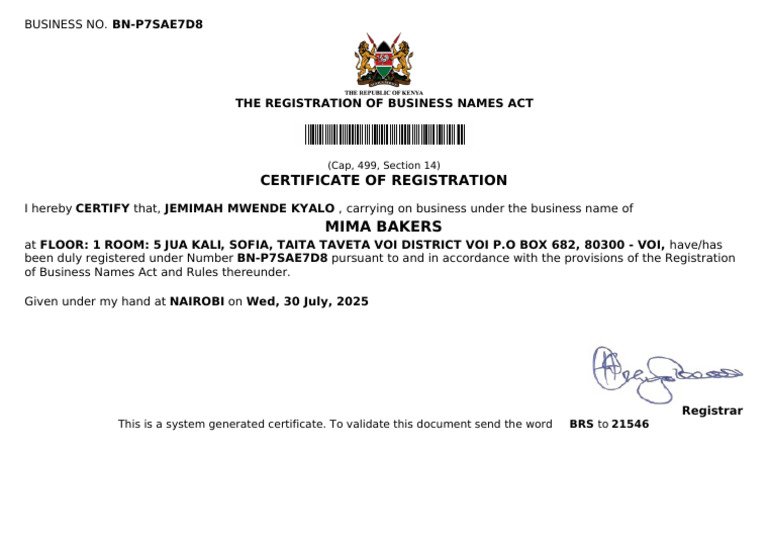 BUSINESS NO. BN-P7SAE7D8

THE REPUBLIC OF KENYA
THE REGISTRATION OF BUSINESS NAMES ACT

(Cap, 499, Section 14)
CERTIFICATE OF REGISTRATION

I hereby CERTIFY that, JEMIMAH MWENDE KYALO , carrying on business under the business name of

MIMA BAKERS

at FLOOR: 1 ROOM: 5 JUA KALI, SOFIA, TAITA TAVETA VOI DISTRICT VOI P.O BOX 682, 80300 - VOI, have/has been duly registered under Number BN-P7SAE7D8 pursuant to and in accordance with the provisions of the Registration of Business Names Act and Rules thereunder.

Given under my hand at NAIROBI on Wed, 30 July, 2025

Registrar

This is a system generated certificate. To validate this document send the word BRS to 21546